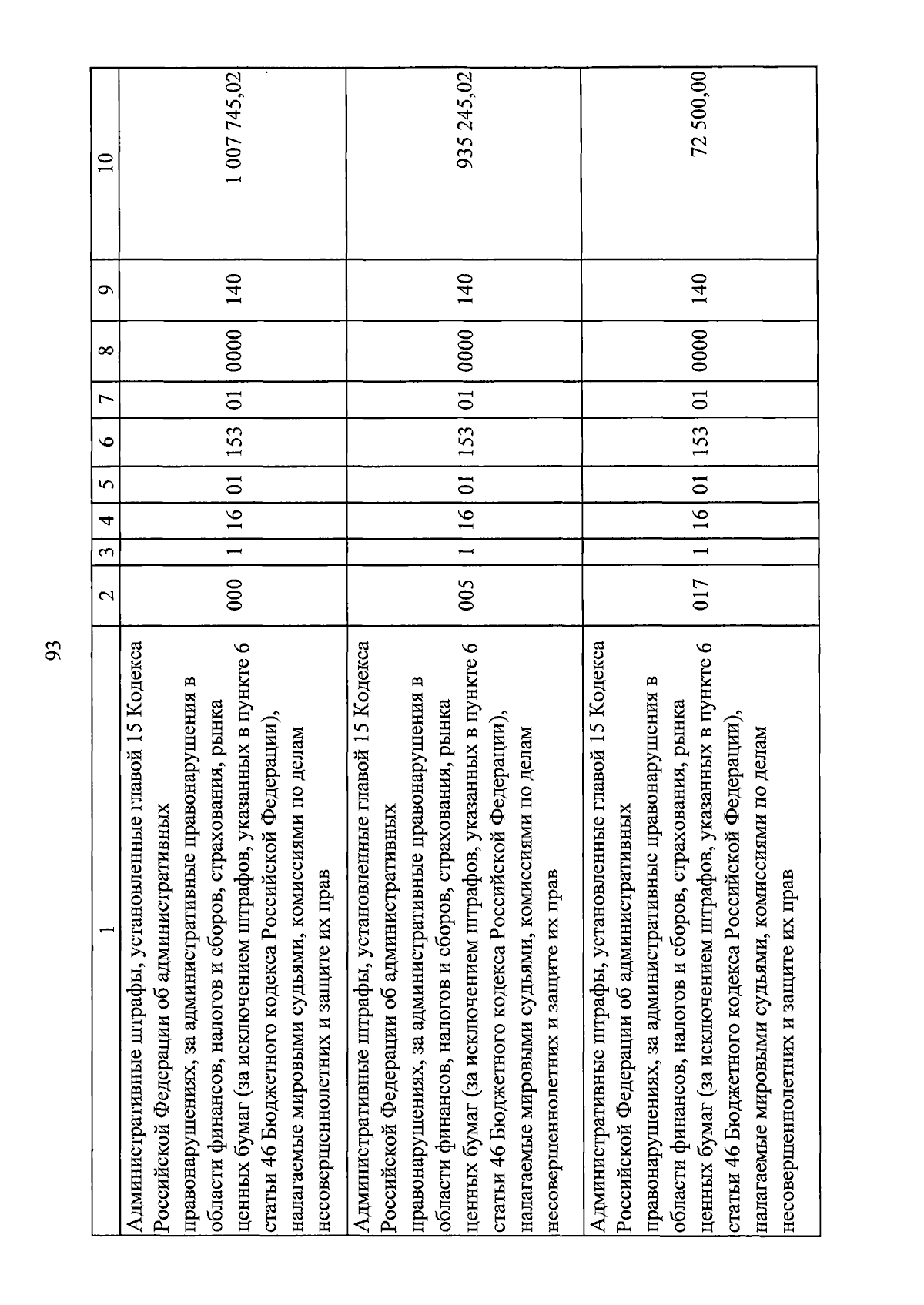 93

| 1 | 2 | 3 | 4 | 5 | 6 | 7 | 8 | 9 | 10 |
|---|---|---|---|---|---|---|---|---|---|
| Административные штрафы, установленные главой 15 Кодекса Российской Федерации об административных правонарушениях, за административные правонарушения в области финансов, налогов и сборов, страхования, рынка ценных бумаг (за исключением штрафов, указанных в пункте 6 статьи 46 Бюджетного кодекса Российской Федерации), налагаемые мировыми судьями, комиссиями по делам несовершеннолетних и защите их прав | 000 | 1 | 16 | 01 | 153 | 01 | 0000 | 140 | 1 007 745,02 |
| Административные штрафы, установленные главой 15 Кодекса Российской Федерации об административных правонарушениях, за административные правонарушения в области финансов, налогов и сборов, страхования, рынка ценных бумаг (за исключением штрафов, указанных в пункте 6 статьи 46 Бюджетного кодекса Российской Федерации), налагаемые мировыми судьями, комиссиями по делам несовершеннолетних и защите их прав | 005 | 1 | 16 | 01 | 153 | 01 | 0000 | 140 | 935 245,02 |
| Административные штрафы, установленные главой 15 Кодекса Российской Федерации об административных правонарушениях, за административные правонарушения в области финансов, налогов и сборов, страхования, рынка ценных бумаг (за исключением штрафов, указанных в пункте 6 статьи 46 Бюджетного кодекса Российской Федерации), налагаемые мировыми судьями, комиссиями по делам несовершеннолетних и защите их прав | 017 | 1 | 16 | 01 | 153 | 01 | 0000 | 140 | 72 500,00 |